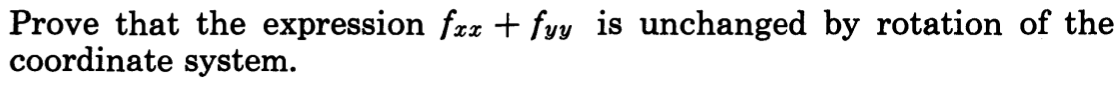 Prove that the expression $f_{xx} + f_{yy}$ is unchanged by rotation of the coordinate system.